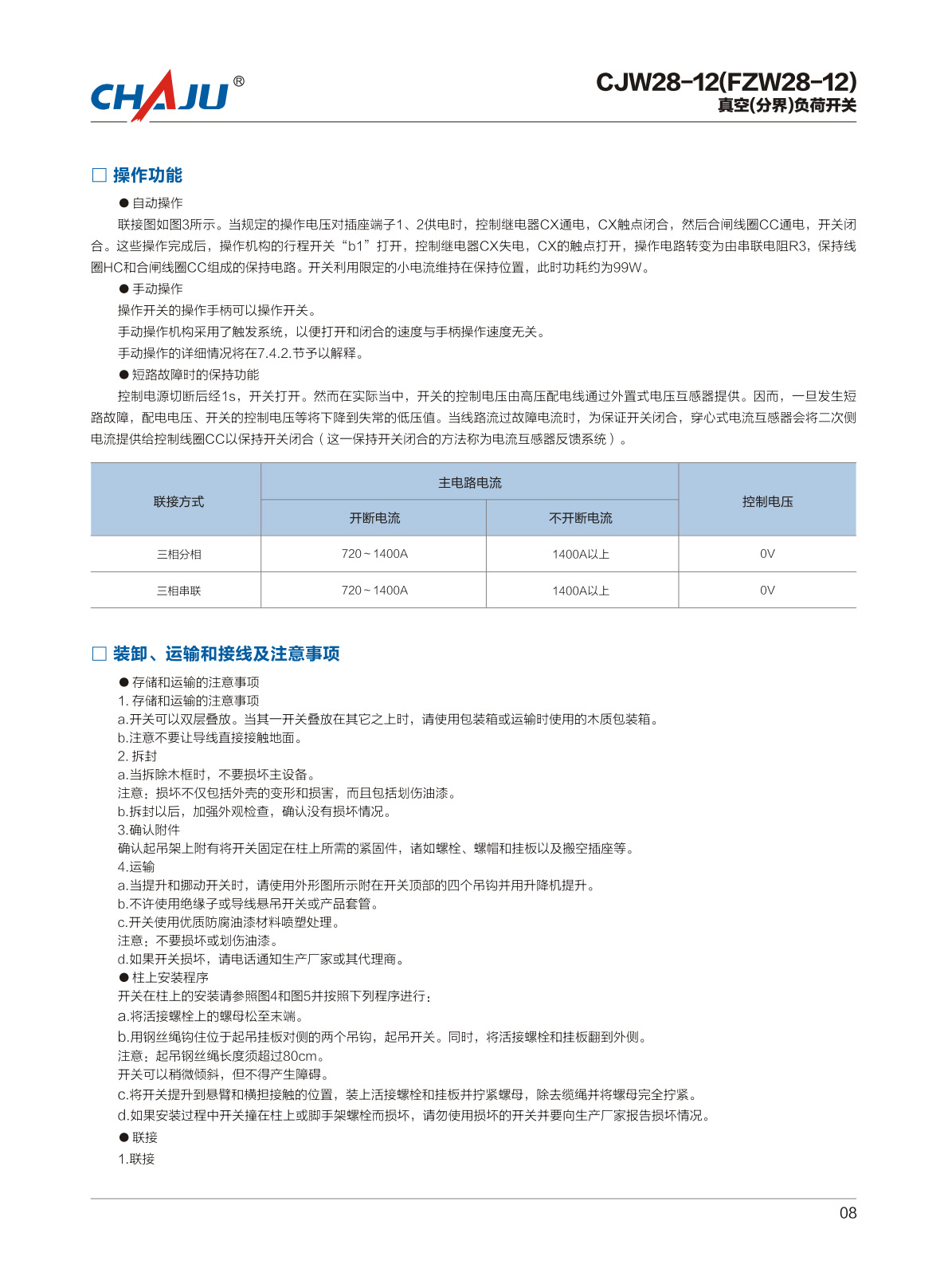 CHAJU®

CJW28-12(FZW28-12)
真空(分界)负荷开关

□ 操作功能

● 自动操作

联接图如图3所示。当规定的操作电压对插座端子1、2供电时，控制继电器CX通电，CX触点闭合，然后合闸线圈CC通电，开关闭合。这些操作完成后，操作机构的行程开关“b1”打开，控制继电器CX失电，CX的触点打开，操作电路转变为由串联电阻R3，保持线圈HC和合闸线圈CC组成的保持电路。开关利用限定的小电流维持在保持位置，此时功耗约为99W。

● 手动操作

操作开关的操作手柄可以操作开关。

手动操作机构采用了触发系统，以便打开和闭合的速度与手柄操作速度无关。

手动操作的详细情况将在7.4.2.节予以解释。

● 短路故障时的保持功能

控制电源切断后经1s，开关打开。然而在实际当中，开关的控制电压由高压配电线通过外置式电压互感器提供。因而，一旦发生短路故障，配电电压、开关的控制电压等将下降到失常的低压值。当线路流过故障电流时，为保证开关闭合，穿心式电流互感器会将二次侧电流提供给控制线圈CC以保持开关闭合（这一保持开关闭合的方法称为电流互感器反馈系统）。

| 联接方式 | 主电路电流 | | 控制电压 |
|---|---|---|---|
| | 开断电流 | 不开断电流 | |
| 三相分相 | 720～1400A | 1400A以上 | 0V |
| 三相串联 | 720～1400A | 1400A以上 | 0V |

□ 装卸、运输和接线及注意事项

● 存储和运输的注意事项

1. 存储和运输的注意事项

a.开关可以双层叠放。当其一开关叠放在其它之上时，请使用包装箱或运输时使用的木质包装箱。

b.注意不要让导线直接接触地面。

2. 拆封

a.当拆除木框时，不要损坏主设备。

注意：损坏不仅包括外壳的变形和损害，而且包括划伤油漆。

b.拆封以后，加强外观检查，确认没有损坏情况。

3.确认附件

确认起吊架上附有将开关固定在柱上所需的紧固件，诸如螺栓、螺帽和挂板以及搬空插座等。

4.运输

a.当提升和挪动开关时，请使用外形图所示附在开关顶部的四个吊钩并用升降机提升。

b.不许使用绝缘子或导线悬吊开关或产品套管。

c.开关使用优质防腐油漆材料喷塑处理。

注意：不要损坏或划伤油漆。

d.如果开关损坏，请电话通知生产厂家或其代理商。

● 柱上安装程序

开关在柱上的安装请参照图4和图5并按照下列程序进行：

a.将活接螺栓上的螺母松至末端。

b.用钢丝绳钩住位于起吊挂板对侧的两个吊钩，起吊开关。同时，将活接螺栓和挂板翻到外侧。

注意：起吊钢丝绳长度须超过80cm。

开关可以稍微倾斜，但不得产生障碍。

c.将开关提升到悬臂和横担接触的位置，装上活接螺栓和挂板并拧紧螺母，除去缆绳并将螺母完全拧紧。

d.如果安装过程中开关撞在柱上或脚手架螺栓而损坏，请勿使用损坏的开关并要向生产厂家报告损坏情况。

● 联接

1.联接

08